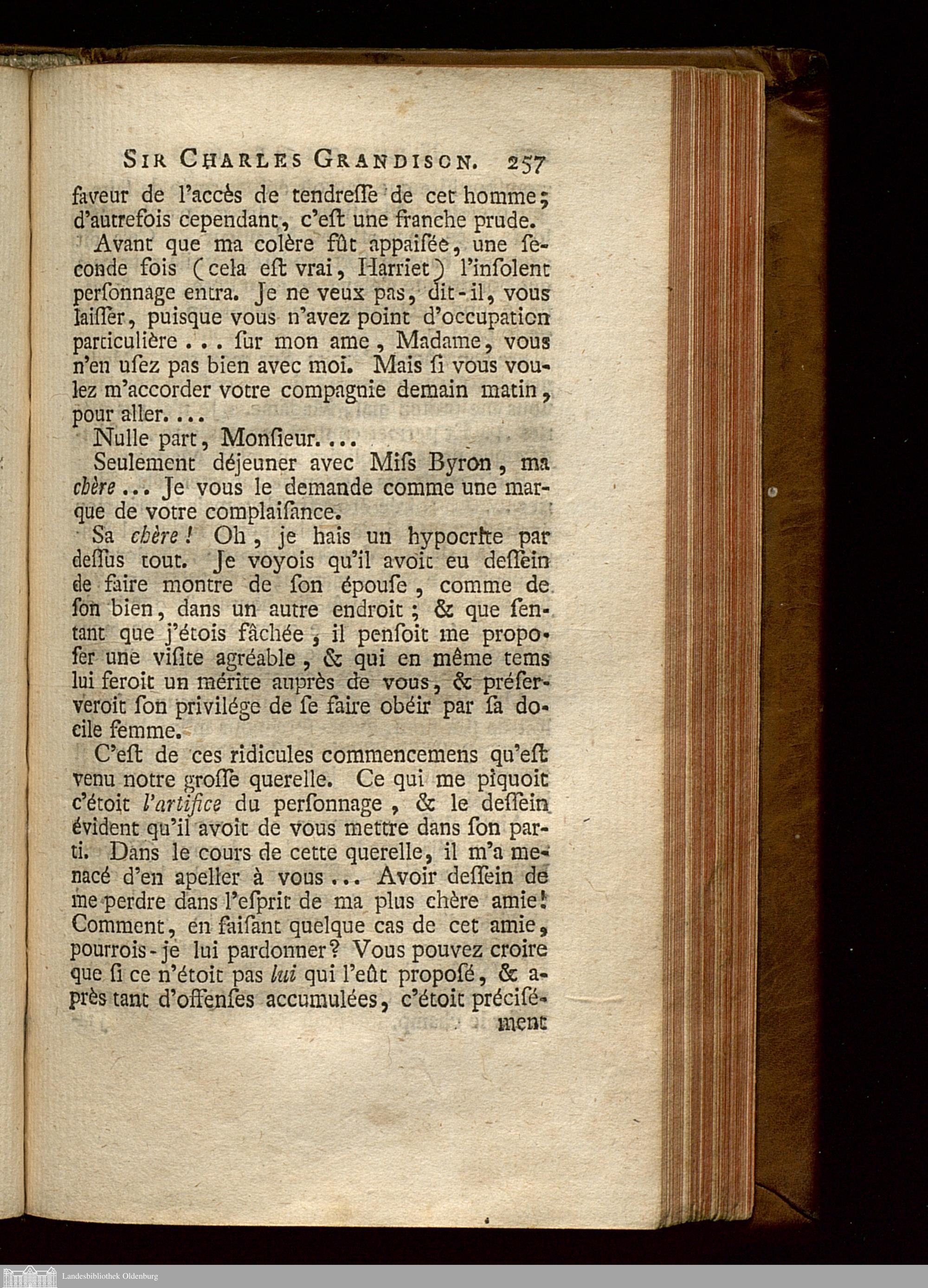 SIR CHARLES GRANDISON. 257

faveur de l'accès de tendreſſe de cet homme; d'autrefois cependant, c'eſt une franche prude.

Avant que ma colère fût appaiſée, une ſeconde fois (cela eſt vrai, Harriet) l'inſolent perſonnage entra. Je ne veux pas, dit-il, vous laiſſer, puiſque vous n'avez point d'occupation particulière . . . ſur mon ame, Madame, vous n'en uſez pas bien avec moi. Mais ſi vous voulez m'accorder votre compagnie demain matin, pour aller. . . .

Nulle part, Monſieur. . . .

Seulement déjeuner avec Miſs Byron, ma chère . . . Je vous le demande comme une marque de votre complaiſance.

Sa chère! Oh, je hais un hypocrite par deſſus tout. Je voyois qu'il avoit eu deſſein de faire montre de ſon épouſe, comme de ſon bien, dans un autre endroit; & que ſentant que j'étois fâchée, il penſoit me propoſer une viſite agréable, & qui en même tems lui feroit un mérite auprès de vous, & préſerveroit ſon privilége de ſe faire obéir par ſa docile femme.

C'eſt de ces ridicules commencemens qu'eſt venu notre groſſe querelle. Ce qui me piquoit c'étoit l'artifice du perſonnage, & le deſſein évident qu'il avoit de vous mettre dans ſon parti. Dans le cours de cette querelle, il m'a menacé d'en apeller à vous . . . Avoir deſſein de me perdre dans l'eſprit de ma plus chère amie! Comment, en faiſant quelque cas de cet amie, pourrois-je lui pardonner? Vous pouvez croire que ſi ce n'étoit pas lui qui l'eût propoſé, & après tant d'offenſes accumulées, c'étoit préciſément

Landesbibliothek Oldenburg